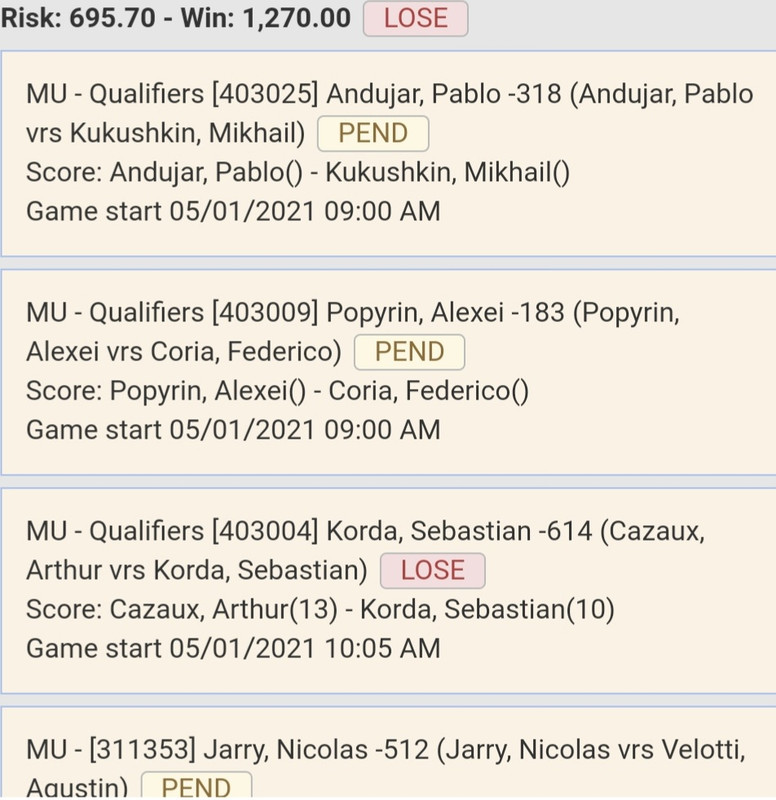 Risk: 695.70 - Win: 1,270.00 LOSE

MU - Qualifiers [403025] Andujar, Pablo -318 (Andujar, Pablo vrs Kukushkin, Mikhail) PEND
Score: Andujar, Pablo() - Kukushkin, Mikhail()
Game start 05/01/2021 09:00 AM

MU - Qualifiers [403009] Popyrin, Alexei -183 (Popyrin, Alexei vrs Coria, Federico) PEND
Score: Popyrin, Alexei() - Coria, Federico()
Game start 05/01/2021 09:00 AM

MU - Qualifiers [403004] Korda, Sebastian -614 (Cazaux, Arthur vrs Korda, Sebastian) LOSE
Score: Cazaux, Arthur(13) - Korda, Sebastian(10)
Game start 05/01/2021 10:05 AM

MU - [311353] Jarry, Nicolas -512 (Jarry, Nicolas vrs Velotti, Agustin) PEND